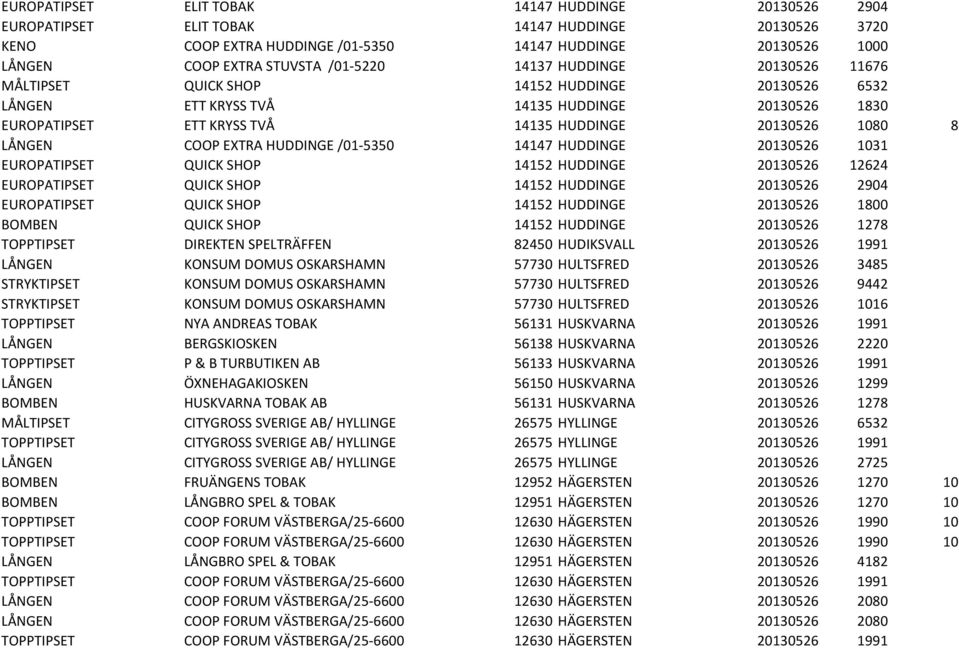 | | | | | | |
|---|---|---|---|---|---|
| EUROPATIPSET | ELIT TOBAK | 14147 HUDDINGE | 20130526 | 2904 | |
| EUROPATIPSET | ELIT TOBAK | 14147 HUDDINGE | 20130526 | 3720 | |
| KENO | COOP EXTRA HUDDINGE /01-5350 | 14147 HUDDINGE | 20130526 | 1000 | |
| LÅNGEN | COOP EXTRA STUVSTA /01-5220 | 14137 HUDDINGE | 20130526 | 11676 | |
| MÅLTIPSET | QUICK SHOP | 14152 HUDDINGE | 20130526 | 6532 | |
| LÅNGEN | ETT KRYSS TVÅ | 14135 HUDDINGE | 20130526 | 1830 | |
| EUROPATIPSET | ETT KRYSS TVÅ | 14135 HUDDINGE | 20130526 | 1080 | 8 |
| LÅNGEN | COOP EXTRA HUDDINGE /01-5350 | 14147 HUDDINGE | 20130526 | 1031 | |
| EUROPATIPSET | QUICK SHOP | 14152 HUDDINGE | 20130526 | 12624 | |
| EUROPATIPSET | QUICK SHOP | 14152 HUDDINGE | 20130526 | 2904 | |
| EUROPATIPSET | QUICK SHOP | 14152 HUDDINGE | 20130526 | 1800 | |
| BOMBEN | QUICK SHOP | 14152 HUDDINGE | 20130526 | 1278 | |
| TOPPTIPSET | DIREKTEN SPELTRÄFFEN | 82450 HUDIKSVALL | 20130526 | 1991 | |
| LÅNGEN | KONSUM DOMUS OSKARSHAMN | 57730 HULTSFRED | 20130526 | 3485 | |
| STRYKTIPSET | KONSUM DOMUS OSKARSHAMN | 57730 HULTSFRED | 20130526 | 9442 | |
| STRYKTIPSET | KONSUM DOMUS OSKARSHAMN | 57730 HULTSFRED | 20130526 | 1016 | |
| TOPPTIPSET | NYA ANDREAS TOBAK | 56131 HUSKVARNA | 20130526 | 1991 | |
| LÅNGEN | BERGSKIOSKEN | 56138 HUSKVARNA | 20130526 | 2220 | |
| TOPPTIPSET | P & B TURBUTIKEN AB | 56133 HUSKVARNA | 20130526 | 1991 | |
| LÅNGEN | ÖXNEHAGAKIOSKEN | 56150 HUSKVARNA | 20130526 | 1299 | |
| BOMBEN | HUSKVARNA TOBAK AB | 56131 HUSKVARNA | 20130526 | 1278 | |
| MÅLTIPSET | CITYGROSS SVERIGE AB/ HYLLINGE | 26575 HYLLINGE | 20130526 | 6532 | |
| TOPPTIPSET | CITYGROSS SVERIGE AB/ HYLLINGE | 26575 HYLLINGE | 20130526 | 1991 | |
| LÅNGEN | CITYGROSS SVERIGE AB/ HYLLINGE | 26575 HYLLINGE | 20130526 | 2725 | |
| BOMBEN | FRUÄNGENS TOBAK | 12952 HÄGERSTEN | 20130526 | 1270 | 10 |
| BOMBEN | LÅNGBRO SPEL & TOBAK | 12951 HÄGERSTEN | 20130526 | 1270 | 10 |
| TOPPTIPSET | COOP FORUM VÄSTBERGA/25-6600 | 12630 HÄGERSTEN | 20130526 | 1990 | 10 |
| TOPPTIPSET | COOP FORUM VÄSTBERGA/25-6600 | 12630 HÄGERSTEN | 20130526 | 1990 | 10 |
| LÅNGEN | LÅNGBRO SPEL & TOBAK | 12951 HÄGERSTEN | 20130526 | 4182 | |
| TOPPTIPSET | COOP FORUM VÄSTBERGA/25-6600 | 12630 HÄGERSTEN | 20130526 | 1991 | |
| LÅNGEN | COOP FORUM VÄSTBERGA/25-6600 | 12630 HÄGERSTEN | 20130526 | 2080 | |
| LÅNGEN | COOP FORUM VÄSTBERGA/25-6600 | 12630 HÄGERSTEN | 20130526 | 2080 | |
| TOPPTIPSET | COOP FORUM VÄSTBERGA/25-6600 | 12630 HÄGERSTEN | 20130526 | 1991 | |